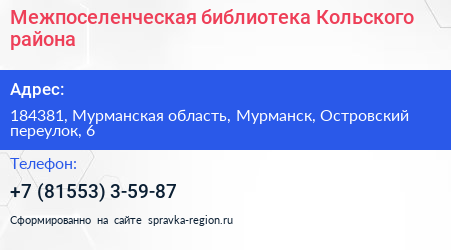 Межпоселенческая библиотека Кольского района

Адрес:

184381, Мурманская область, Мурманск, Островский переулок, 6

Телефон:

+7 (81553) 3-59-87

Сформированно на сайте spravka-region.ru